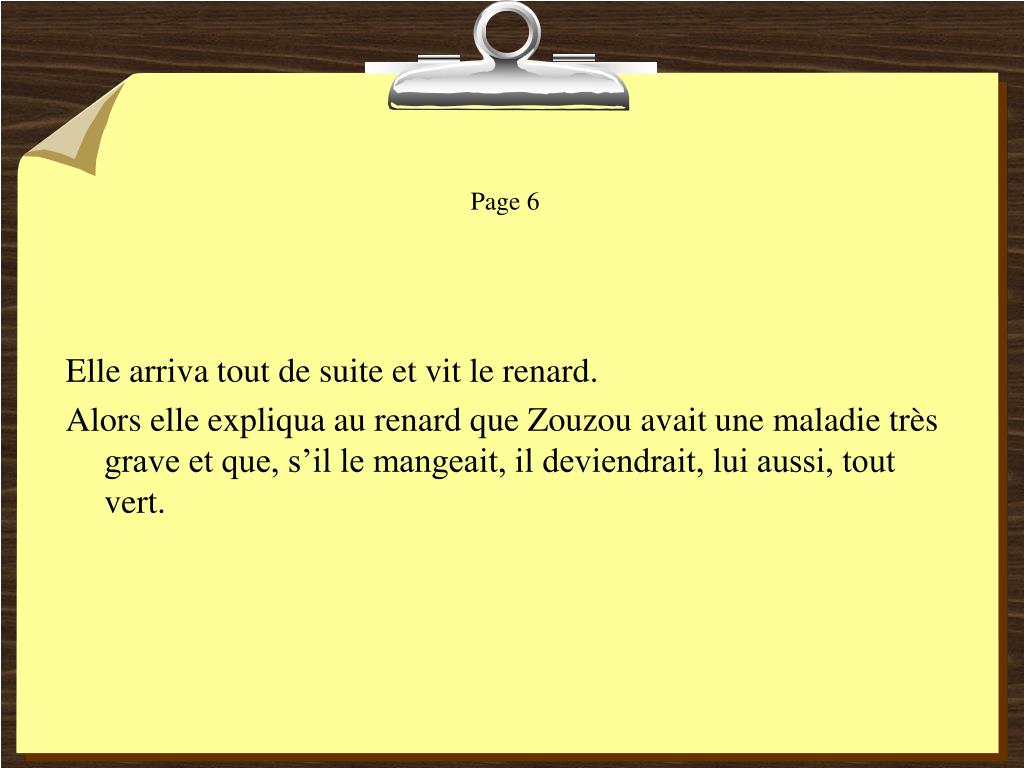 Page 6

Elle arriva tout de suite et vit le renard.

Alors elle expliqua au renard que Zouzou avait une maladie très grave et que, s’il le mangeait, il deviendrait, lui aussi, tout vert.